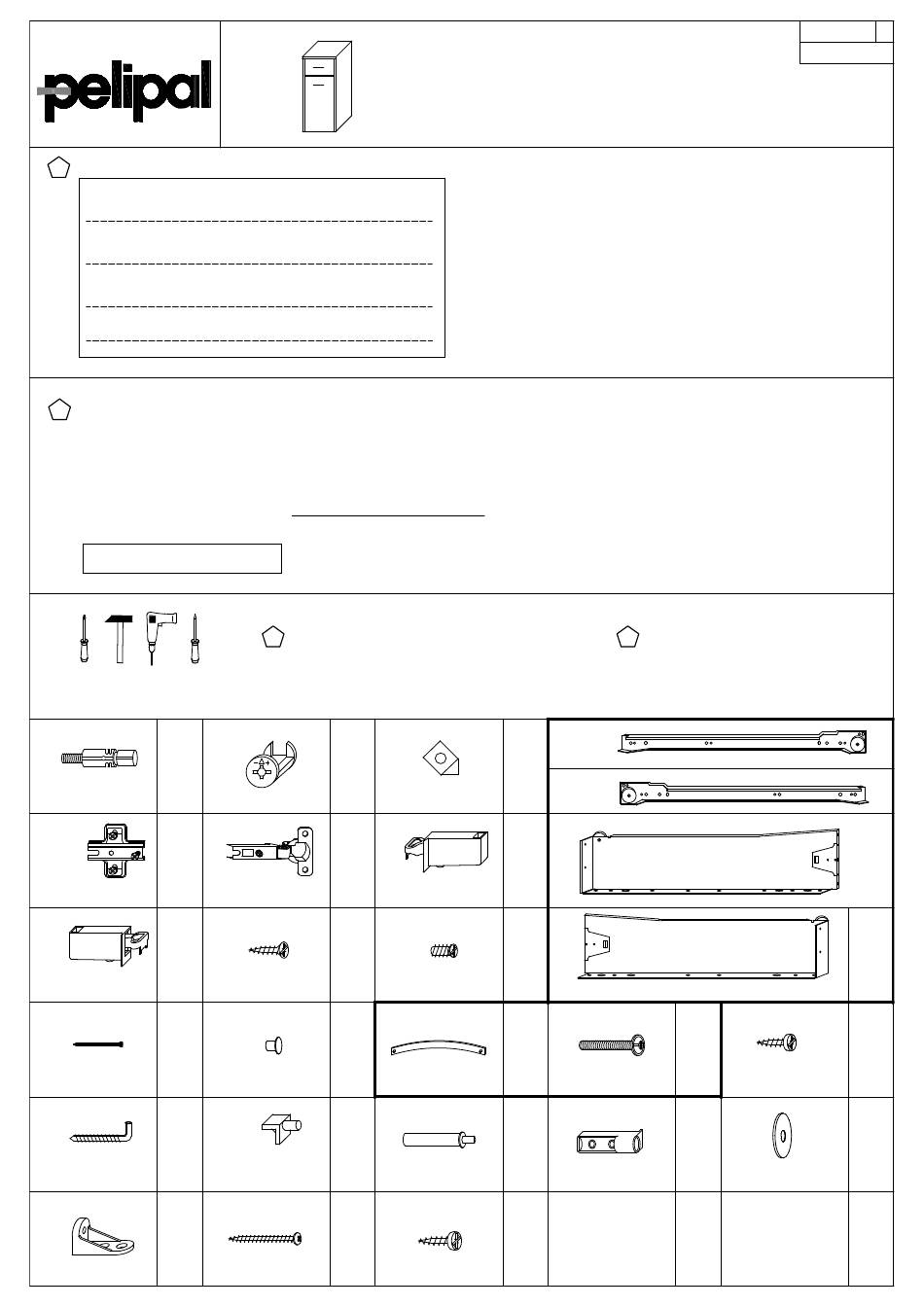 pelipal